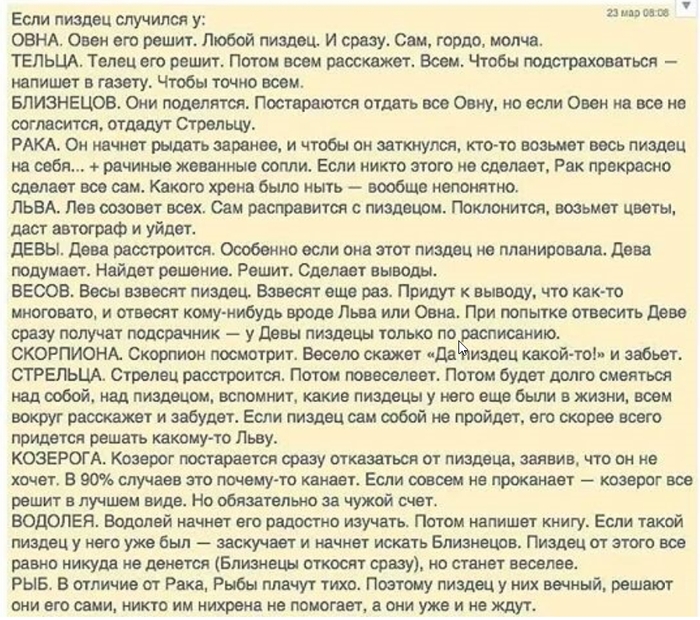 23 мар 08:08

Если пиздец случился у:
ОВНА. Овен его решит. Любой пиздец. И сразу. Сам, гордо, молча.
ТЕЛЬЦА. Телец его решит. Потом всем расскажет. Всем. Чтобы подстраховаться — напишет в газету. Чтобы точно всем.
БЛИЗНЕЦОВ. Они поделятся. Постараются отдать все Овну, но если Овен на все не согласится, отдадут Стрельцу.
РАКА. Он начнет рыдать заранее, и чтобы он заткнулся, кто-то возьмет весь пиздец на себя... + рачиные жеванные сопли. Если никто этого не сделает, Рак прекрасно сделает все сам. Какого хрена было ныть — вообще непонятно.
ЛЬВА. Лев созовет всех. Сам расправится с пиздецом. Поклонится, возьмет цветы, даст автограф и уйдет.
ДЕВЫ. Дева расстроится. Особенно если она этот пиздец не планировала. Дева подумает. Найдет решение. Решит. Сделает выводы.
ВЕСОВ. Весы взвесят пиздец. Взвесят еще раз. Придут к выводу, что как-то многовато, и отвесят кому-нибудь вроде Льва или Овна. При попытке отвесить Деве сразу получат подсрачник — у Девы пиздецы только по расписанию.
СКОРПИОНА. Скорпион посмотрит. Весело скажет «Да пиздец какой-то!» и забьет.
СТРЕЛЬЦА. Стрелец расстроится. Потом повеселеет. Потом будет долго смеяться над собой, над пиздецом, вспомнит, какие пиздецы у него еще были в жизни, всем вокруг расскажет и забудет. Если пиздец сам собой не пройдет, его скорее всего придется решать какому-то Льву.
КОЗЕРОГА. Козерог постарается сразу отказаться от пиздеца, заявив, что он не хочет. В 90% случаев это почему-то канает. Если совсем не проканает — козерог все решит в лучшем виде. Но обязательно за чужой счет.
ВОДОЛЕЯ. Водолей начнет его радостно изучать. Потом напишет книгу. Если такой пиздец у него уже был — заскучает и начнет искать Близнецов. Пиздец от этого все равно никуда не денется (Близнецы откосят сразу), но станет веселее.
РЫБ. В отличие от Рака, Рыбы плачут тихо. Поэтому пиздец у них вечный, решают они его сами, никто им нихрена не помогает, а они уже и не ждут.